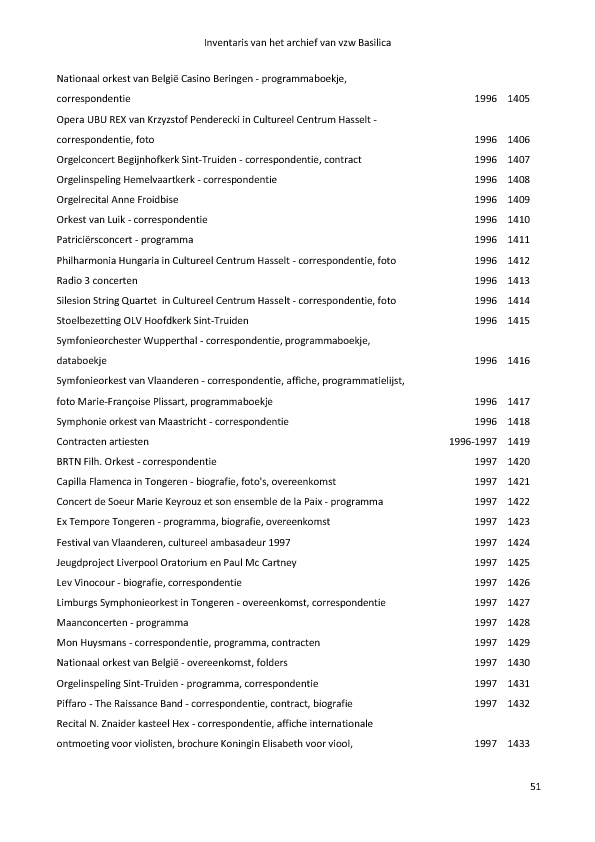 Inventaris van het archief van vzw Basilica

| | | |
|---|---|---|
| Nationaal orkest van België Casino Beringen - programmaboekje, correspondentie | 1996 | 1405 |
| Opera UBU REX van Krzyzstof Penderecki in Cultureel Centrum Hasselt - correspondentie, foto | 1996 | 1406 |
| Orgelconcert Begijnhofkerk Sint-Truiden - correspondentie, contract | 1996 | 1407 |
| Orgelinspeling Hemelvaartkerk - correspondentie | 1996 | 1408 |
| Orgelrecital Anne Froidbise | 1996 | 1409 |
| Orkest van Luik - correspondentie | 1996 | 1410 |
| Patriciërsconcert - programma | 1996 | 1411 |
| Philharmonia Hungaria in Cultureel Centrum Hasselt - correspondentie, foto | 1996 | 1412 |
| Radio 3 concerten | 1996 | 1413 |
| Silesion String Quartet in Cultureel Centrum Hasselt - correspondentie, foto | 1996 | 1414 |
| Stoelbezetting OLV Hoofdkerk Sint-Truiden | 1996 | 1415 |
| Symfonieorchester Wupperthal - correspondentie, programmaboekje, databoekje | 1996 | 1416 |
| Symfonieorkest van Vlaanderen - correspondentie, affiche, programmatielijst, foto Marie-Françoise Plissart, programmaboekje | 1996 | 1417 |
| Symphonie orkest van Maastricht - correspondentie | 1996 | 1418 |
| Contracten artiesten | 1996-1997 | 1419 |
| BRTN Filh. Orkest - correspondentie | 1997 | 1420 |
| Capilla Flamenca in Tongeren - biografie, foto's, overeenkomst | 1997 | 1421 |
| Concert de Soeur Marie Keyrouz et son ensemble de la Paix - programma | 1997 | 1422 |
| Ex Tempore Tongeren - programma, biografie, overeenkomst | 1997 | 1423 |
| Festival van Vlaanderen, cultureel ambasadeur 1997 | 1997 | 1424 |
| Jeugdproject Liverpool Oratorium en Paul Mc Cartney | 1997 | 1425 |
| Lev Vinocour - biografie, correspondentie | 1997 | 1426 |
| Limburgs Symphonieorkest in Tongeren - overeenkomst, correspondentie | 1997 | 1427 |
| Maanconcerten - programma | 1997 | 1428 |
| Mon Huysmans - correspondentie, programma, contracten | 1997 | 1429 |
| Nationaal orkest van België - overeenkomst, folders | 1997 | 1430 |
| Orgelinspeling Sint-Truiden - programma, correspondentie | 1997 | 1431 |
| Piffaro - The Raissance Band - correspondentie, contract, biografie | 1997 | 1432 |
| Recital N. Znaider kasteel Hex - correspondentie, affiche internationale ontmoeting voor violisten, brochure Koningin Elisabeth voor viool, | 1997 | 1433 |

51